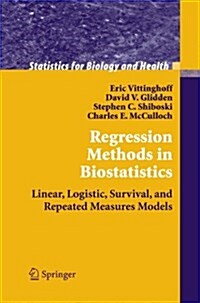 Statistics for Biology and Health

Eric Vittinghoff
David V. Glidden
Stephen C. Shiboski
Charles E. McCulloch

Regression Methods in Biostatistics

Linear, Logistic, Survival, and Repeated Measures Models

Springer